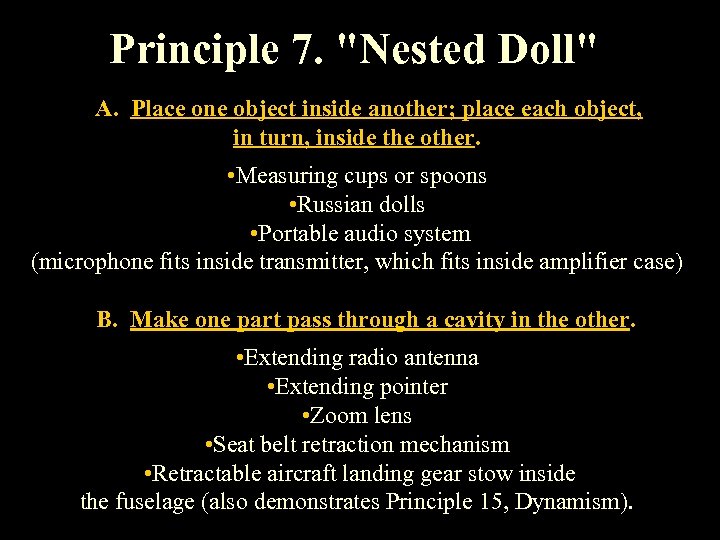 Principle 7. "Nested Doll"

A. Place one object inside another; place each object, in turn, inside the other.

•Measuring cups or spoons
•Russian dolls
•Portable audio system
(microphone fits inside transmitter, which fits inside amplifier case)

B. Make one part pass through a cavity in the other.

•Extending radio antenna
•Extending pointer
•Zoom lens
•Seat belt retraction mechanism
•Retractable aircraft landing gear stow inside the fuselage (also demonstrates Principle 15, Dynamism).